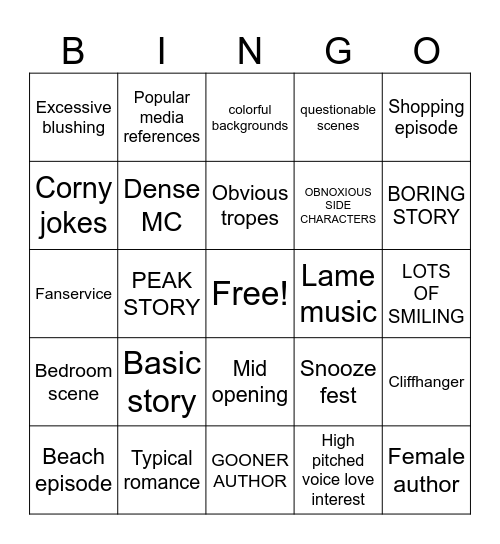 | B | I | N | G | O |
|---|---|---|---|---|
| Excessive blushing | Popular media references | colorful backgrounds | questionable scenes | Shopping episode |
| Corny jokes | Dense MC | Obvious tropes | OBNOXIOUS SIDE CHARACTERS | BORING STORY |
| Fanservice | PEAK STORY | Free! | Lame music | LOTS OF SMILING |
| Bedroom scene | Basic story | Mid opening | Snooze fest | Cliffhanger |
| Beach episode | Typical romance | GOONER AUTHOR | High pitched voice love interest | Female author |